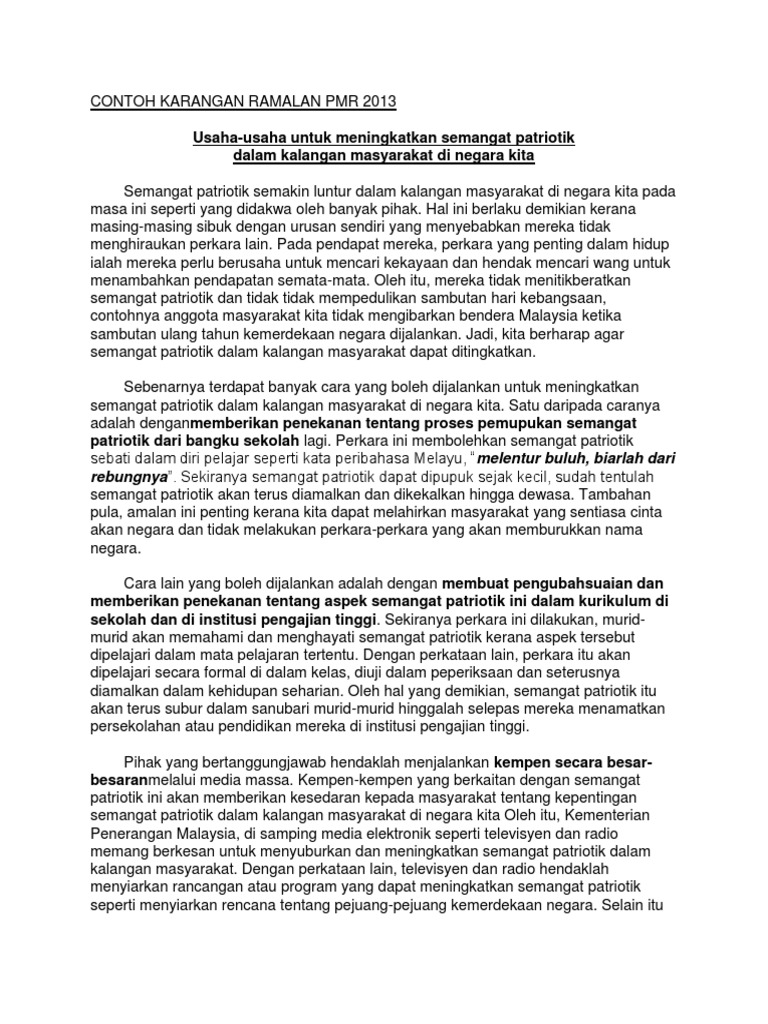 CONTOH KARANGAN RAMALAN PMR 2013

Usaha-usaha untuk meningkatkan semangat patriotik dalam kalangan masyarakat di negara kita

Semangat patriotik semakin luntur dalam kalangan masyarakat di negara kita pada masa ini seperti yang didakwa oleh banyak pihak. Hal ini berlaku demikian kerana masing-masing sibuk dengan urusan sendiri yang menyebabkan mereka tidak menghiraukan perkara lain. Pada pendapat mereka, perkara yang penting dalam hidup ialah mereka perlu berusaha untuk mencari kekayaan dan hendak mencari wang untuk menambahkan pendapatan semata-mata. Oleh itu, mereka tidak menitikberatkan semangat patriotik dan tidak tidak mempedulikan sambutan hari kebangsaan, contohnya anggota masyarakat kita tidak mengibarkan bendera Malaysia ketika sambutan ulang tahun kemerdekaan negara dijalankan. Jadi, kita berharap agar semangat patriotik dalam kalangan masyarakat dapat ditingkatkan.

Sebenarnya terdapat banyak cara yang boleh dijalankan untuk meningkatkan semangat patriotik dalam kalangan masyarakat di negara kita. Satu daripada caranya adalah denganmemberikan penekanan tentang proses pemupukan semangat patriotik dari bangku sekolah lagi. Perkara ini membolehkan semangat patriotik sebati dalam diri pelajar seperti kata peribahasa Melayu, "melentur buluh, biarlah dari rebungnya". Sekiranya semangat patriotik dapat dipupuk sejak kecil, sudah tentulah semangat patriotik akan terus diamalkan dan dikekalkan hingga dewasa. Tambahan pula, amalan ini penting kerana kita dapat melahirkan masyarakat yang sentiasa cinta akan negara dan tidak melakukan perkara-perkara yang akan memburukkan nama negara.

Cara lain yang boleh dijalankan adalah dengan membuat pengubahsuaian dan memberikan penekanan tentang aspek semangat patriotik ini dalam kurikulum di sekolah dan di institusi pengajian tinggi. Sekiranya perkara ini dilakukan, murid-murid akan memahami dan menghayati semangat patriotik kerana aspek tersebut dipelajari dalam mata pelajaran tertentu. Dengan perkataan lain, perkara itu akan dipelajari secara formal di dalam kelas, diuji dalam peperiksaan dan seterusnya diamalkan dalam kehidupan seharian. Oleh hal yang demikian, semangat patriotik itu akan terus subur dalam sanubari murid-murid hinggalah selepas mereka menamatkan persekolahan atau pendidikan mereka di institusi pengajian tinggi.

Pihak yang bertanggungjawab hendaklah menjalankan kempen secara besar-besaranmelalui media massa. Kempen-kempen yang berkaitan dengan semangat patriotik ini akan memberikan kesedaran kepada masyarakat tentang kepentingan semangat patriotik dalam kalangan masyarakat di negara kita Oleh itu, Kementerian Penerangan Malaysia, di samping media elektronik seperti televisyen dan radio memang berkesan untuk menyuburkan dan meningkatkan semangat patriotik dalam kalangan masyarakat. Dengan perkataan lain, televisyen dan radio hendaklah menyiarkan rancangan atau program yang dapat meningkatkan semangat patriotik seperti menyiarkan rencana tentang pejuang-pejuang kemerdekaan negara. Selain itu